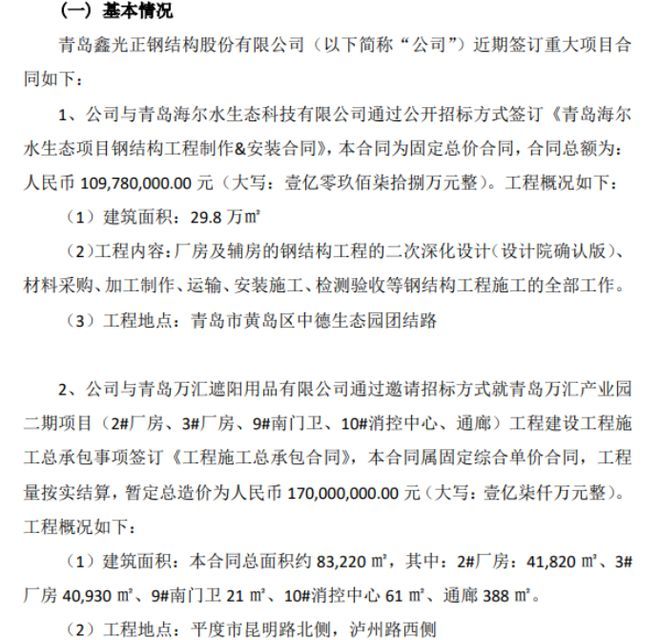 （一）基本情况

青岛鑫光正钢结构股份有限公司（以下简称“公司”）近期签订重大项目合同如下：

1、公司与青岛海尔水生态科技有限公司通过公开招标方式签订《青岛海尔水生态项目钢结构工程制作&安装合同》，本合同为固定总价合同，合同总额为：人民币 109,780,000.00 元（大写：壹亿零玖佰柒拾捌万元整）。工程概况如下：

（1）建筑面积：29.8 万㎡

（2）工程内容：厂房及辅房的钢结构工程的二次深化设计（设计院确认版）、材料采购、加工制作、运输、安装施工、检测验收等钢结构工程施工的全部工作。

（3）工程地点：青岛市黄岛区中德生态园团结路

2、公司与青岛万汇遮阳用品有限公司通过邀请招标方式就青岛万汇产业园二期项目（2#厂房、3#厂房、9#南门卫、10#消控中心、通廊）工程建设工程施工总承包事项签订《工程施工总承包合同》，本合同属固定综合单价合同，工程量按实结算，暂定总造价为人民币 170,000,000.00 元（大写：壹亿柒仟万元整）。工程概况如下：

（1）建筑面积：本合同总面积约 83,220 ㎡，其中：2#厂房：41,820 ㎡、3#厂房 40,930 ㎡、9#南门卫 21 ㎡、10#消控中心 61 ㎡、通廊 388 ㎡。

（2）工程地点：平度市昆明路北侧，泸州路西侧